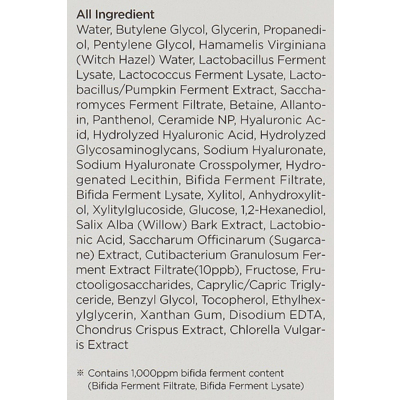 All Ingredient
Water, Butylene Glycol, Glycerin, Propanediol, Pentylene Glycol, Hamamelis Virginiana (Witch Hazel) Water, Lactobacillus Ferment Lysate, Lactococcus Ferment Lysate, Lactobacillus/Pumpkin Ferment Extract, Saccharomyces Ferment Filtrate, Betaine, Allantoin, Panthenol, Ceramide NP, Hyaluronic Acid, Hydrolyzed Hyaluronic Acid, Hydrolyzed Glycosaminoglycans, Sodium Hyaluronate, Sodium Hyaluronate Crosspolymer, Hydrogenated Lecithin, Bifida Ferment Filtrate, Bifida Ferment Lysate, Xylitol, Anhydroxylitol, Xylitylglucoside, Glucose, 1,2-Hexanediol, Salix Alba (Willow) Bark Extract, Lactobionic Acid, Saccharum Officinarum (Sugarcane) Extract, Cutibacterium Granulosum Ferment Extract Filtrate(10ppb), Fructose, Fructooligosaccharides, Caprylic/Capric Triglyceride, Benzyl Glycol, Tocopherol, Ethylhexylglycerin, Xanthan Gum, Disodium EDTA, Chondrus Crispus Extract, Chlorella Vulgaris Extract

※ Contains 1,000ppm bifida ferment content (Bifida Ferment Filtrate, Bifida Ferment Lysate)